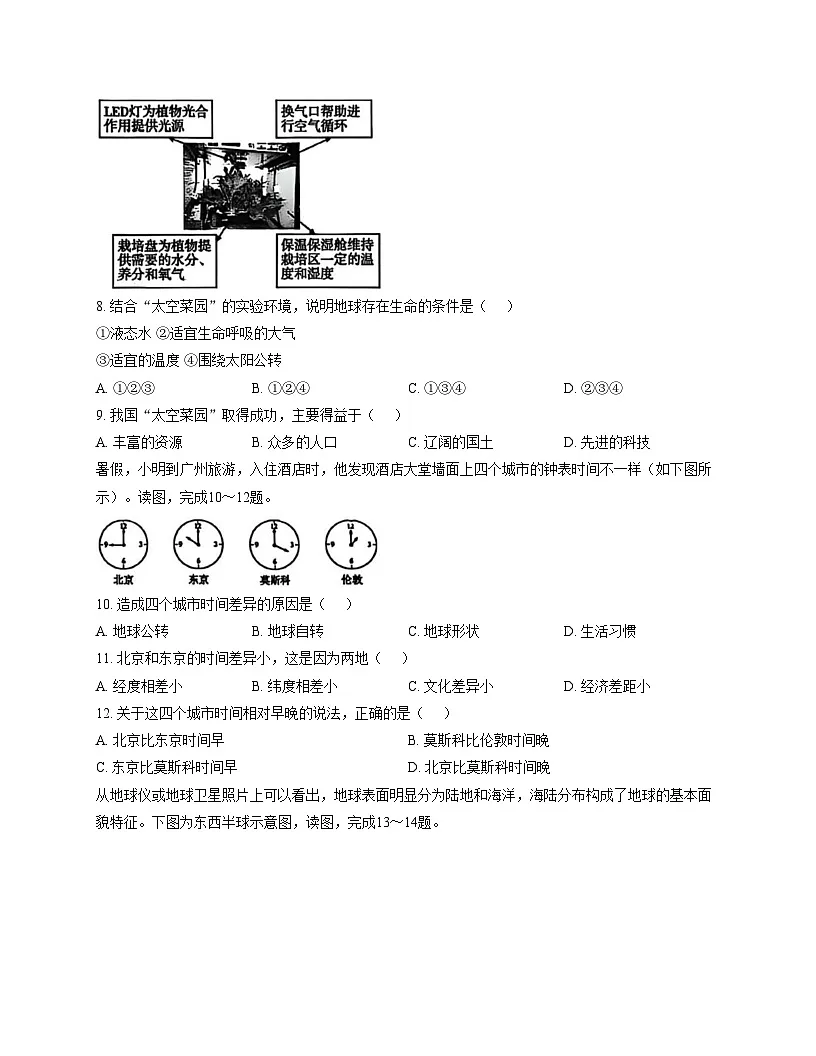 LED灯为植物光合作用提供光源

换气口帮助进行空气循环

栽培盘为植物提供需要的水分、养分和氧气

保温保湿舱维持栽培区一定的温度和湿度

8. 结合“太空菜园”的实验环境，说明地球存在生命的条件是（　）

①液态水 ②适宜生命呼吸的大气

③适宜的温度 ④围绕太阳公转

A. ①②③　　B. ①②④　　C. ①③④　　D. ②③④

9. 我国“太空菜园”取得成功，主要得益于（　）

A. 丰富的资源　　B. 众多的人口　　C. 辽阔的国土　　D. 先进的科技

暑假，小明到广州旅游，入住酒店时，他发现酒店大堂墙面上四个城市的钟表时间不一样（如下图所示）。读图，完成10～12题。

12 3 6 9　北京　　12 3 6 9　东京　　12 3 6 9　莫斯科　　12 3 6 9　伦敦

10. 造成四个城市时间差异的原因是（　）

A. 地球公转　　B. 地球自转　　C. 地球形状　　D. 生活习惯

11. 北京和东京的时间差异小，这是因为两地（　）

A. 经度相差小　　B. 纬度相差小　　C. 文化差异小　　D. 经济差距小

12. 关于这四个城市时间相对早晚的说法，正确的是（　）

A. 北京比东京时间早　　B. 莫斯科比伦敦时间晚

C. 东京比莫斯科时间早　　D. 北京比莫斯科时间晚

从地球仪或地球卫星照片上可以看出，地球表面明显分为陆地和海洋，海陆分布构成了地球的基本面貌特征。下图为东西半球示意图，读图，完成13～14题。